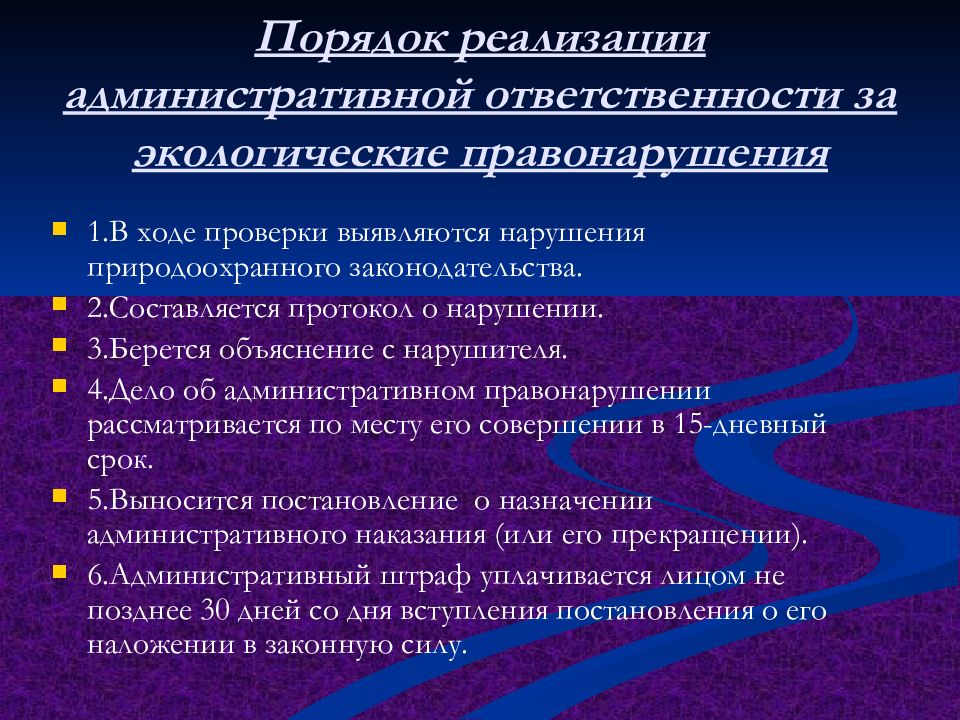 Порядок реализации административной ответственности за экологические правонарушения

1.В ходе проверки выявляются нарушения природоохранного законодательства.

2.Составляется протокол о нарушении.

3.Берется объяснение с нарушителя.

4.Дело об административном правонарушении рассматривается по месту его совершении в 15-дневный срок.

5.Выносится постановление о назначении административного наказания (или его прекращении).

6.Административный штраф уплачивается лицом не позднее 30 дней со дня вступления постановления о его наложении в законную силу.